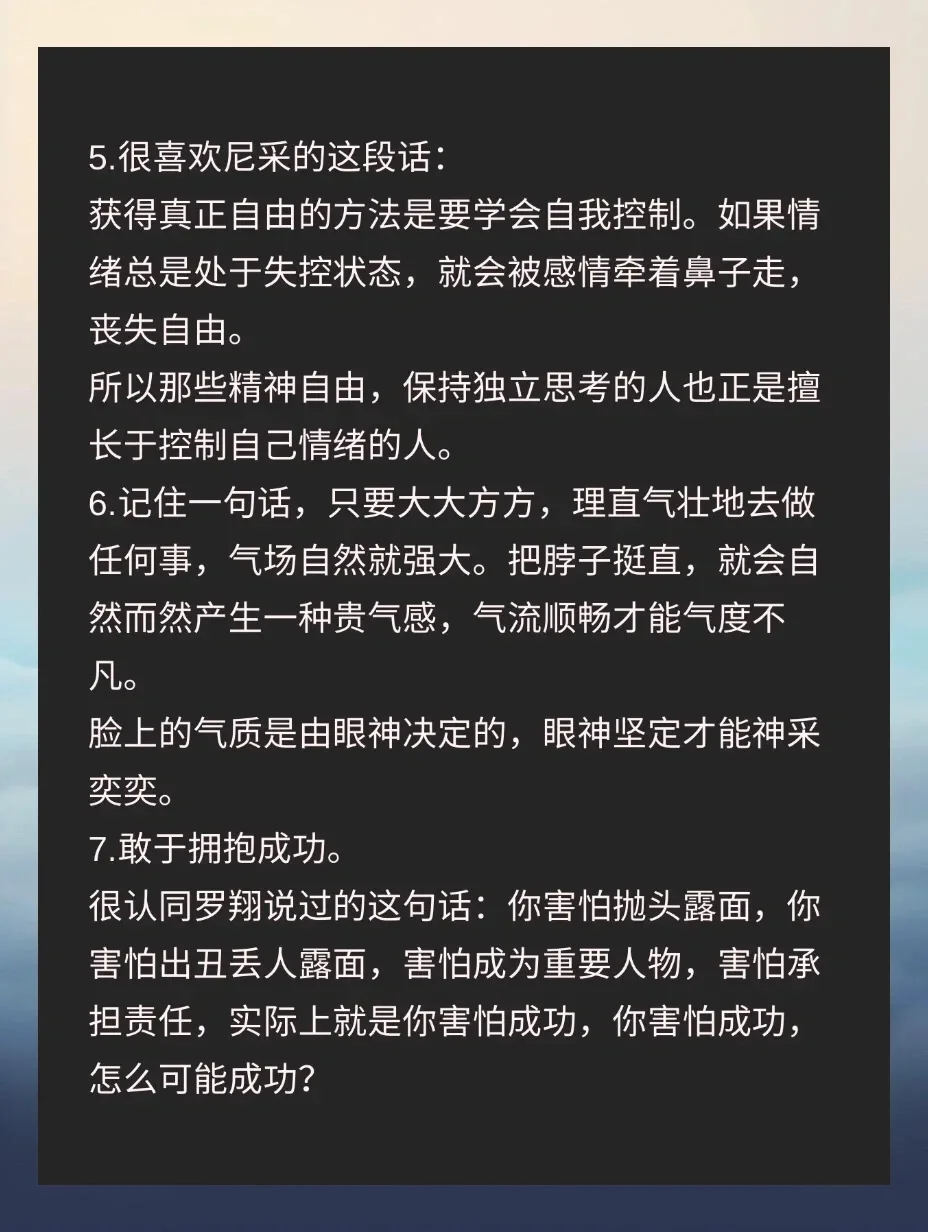 5.很喜欢尼采的这段话：
获得真正自由的方法是要学会自我控制。如果情绪总是处于失控状态，就会被感情牵着鼻子走，丧失自由。
所以那些精神自由，保持独立思考的人也正是擅长于控制自己情绪的人。
6.记住一句话，只要大大方方，理直气壮地去做任何事，气场自然就强大。把脖子挺直，就会自然而然产生一种贵气感，气流顺畅才能气度不凡。
脸上的气质是由眼神决定的，眼神坚定才能神采奕奕。
7.敢于拥抱成功。
很认同罗翔说过的这句话：你害怕抛头露面，你害怕出丑丢人露面，害怕成为重要人物，害怕承担责任，实际上就是你害怕成功，你害怕成功，怎么可能成功？